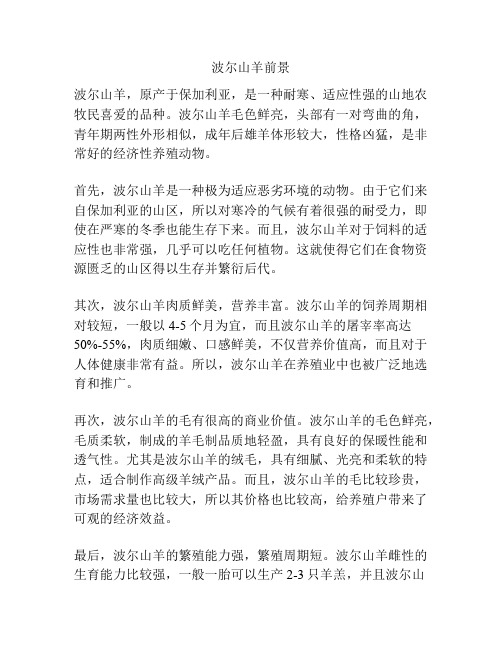 波尔山羊前景

波尔山羊，原产于保加利亚，是一种耐寒、适应性强的山地农牧民喜爱的品种。波尔山羊毛色鲜亮，头部有一对弯曲的角，青年期两性外形相似，成年后雄羊体形较大，性格凶猛，是非常好的经济性养殖动物。

首先，波尔山羊是一种极为适应恶劣环境的动物。由于它们来自保加利亚的山区，所以对寒冷的气候有着很强的耐受力，即使在严寒的冬季也能生存下来。而且，波尔山羊对于饲料的适应性也非常强，几乎可以吃任何植物。这就使得它们在食物资源匮乏的山区得以生存并繁衍后代。

其次，波尔山羊肉质鲜美，营养丰富。波尔山羊的饲养周期相对较短，一般以 4-5 个月为宜，而且波尔山羊的屠宰率高达 50%-55%，肉质细嫩、口感鲜美，不仅营养价值高，而且对于人体健康非常有益。所以，波尔山羊在养殖业中也被广泛地选育和推广。

再次，波尔山羊的毛有很高的商业价值。波尔山羊的毛色鲜亮，毛质柔软，制成的羊毛制品质地轻盈，具有良好的保暖性能和透气性。尤其是波尔山羊的绒毛，具有细腻、光亮和柔软的特点，适合制作高级羊绒产品。而且，波尔山羊的毛比较珍贵，市场需求量也比较大，所以其价格也比较高，给养殖户带来了可观的经济效益。

最后，波尔山羊的繁殖能力强，繁殖周期短。波尔山羊雌性的生育能力比较强，一般一胎可以生产 2-3 只羊羔，并且波尔山